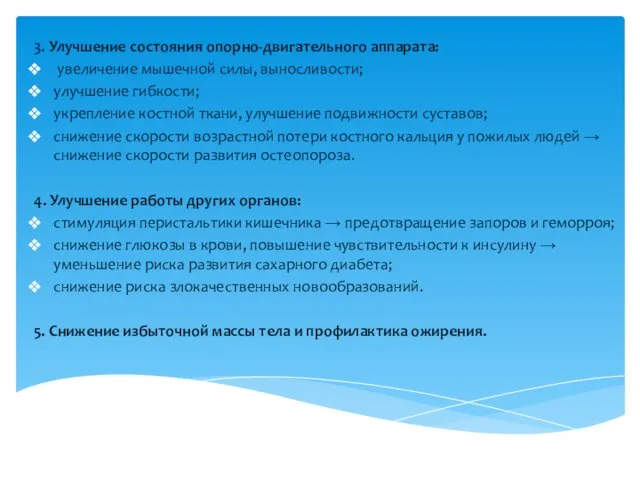 3. Улучшение состояния опорно-двигательного аппарата:
❖ увеличение мышечной силы, выносливости;
❖ улучшение гибкости;
❖ укрепление костной ткани, улучшение подвижности суставов;
❖ снижение скорости возрастной потери костного кальция у пожилых людей → снижение скорости развития остеопороза.

4. Улучшение работы других органов:
❖ стимуляция перистальтики кишечника → предотвращение запоров и геморроя;
❖ снижение глюкозы в крови, повышение чувствительности к инсулину → уменьшение риска развития сахарного диабета;
❖ снижение риска злокачественных новообразований.

5. Снижение избыточной массы тела и профилактика ожирения.